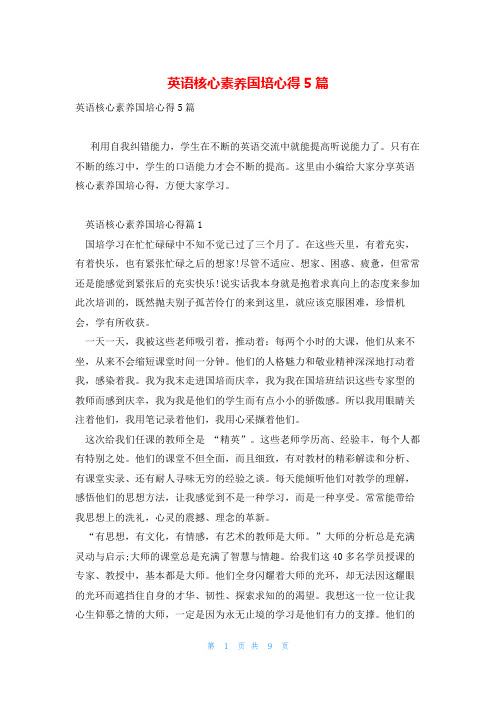 英语核心素养国培心得5篇

英语核心素养国培心得5篇

利用自我纠错能力，学生在不断的英语交流中就能提高听说能力了。只有在不断的练习中，学生的口语能力才会不断的提高。这里由小编给大家分享英语核心素养国培心得，方便大家学习。

英语核心素养国培心得篇1

国培学习在忙忙碌碌中不知不觉已过了三个月了。在这些天里，有着充实，有着快乐，也有紧张忙碌之后的想家!尽管不适应、想家、困惑、疲惫，但常常还是能感觉到紧张后的充实快乐!说实话我本身就是抱着求真向上的态度来参加此次培训的，既然抛夫别子孤苦伶仃的来到这里，就应该克服困难，珍惜机会，学有所收获。

一天一天，我被这些老师吸引着，推动着：每两个小时的大课，他们从来不坐，从来不会缩短课堂时间一分钟。他们的人格魅力和敬业精神深深地打动着我，感染着我。我为我末走进国培而庆幸，我为我在国培班结识这些专家型的教师而感到庆幸，我为我是他们的学生而有点小小的骄傲感。所以我用眼睛关注着他们，我用笔记录着他们，我用心采撷着他们。

这次给我们任课的教师全是 “精英”。这些老师学历高、经验丰，每个人都有特别之处。他们的课堂不但全面，而且细致，有对教材的精彩解读和分析、有课堂实录、还有耐人寻味无穷的经验之谈。每天能倾听他们对教学的理解，感悟他们的思想方法，让我感觉到不是一种学习，而是一种享受。常常能带给我思想上的洗礼，心灵的震撼、理念的革新。

“有思想，有文化，有情感，有艺术的教师是大师。”大师的分析总是充满灵动与启示;大师的课堂总是充满了智慧与情趣。给我们这40多名学员授课的专家、教授中，基本都是大师。他们全身闪耀着大师的光环，却无法因这耀眼的光环而遮挡住自身的才华、韧性、探索求知的渴望。我想这一位一位让我心生仰慕之情的大师，一定是因为永无止境的学习是他们有力的支撑。他们的

第 1 页 共 9 页